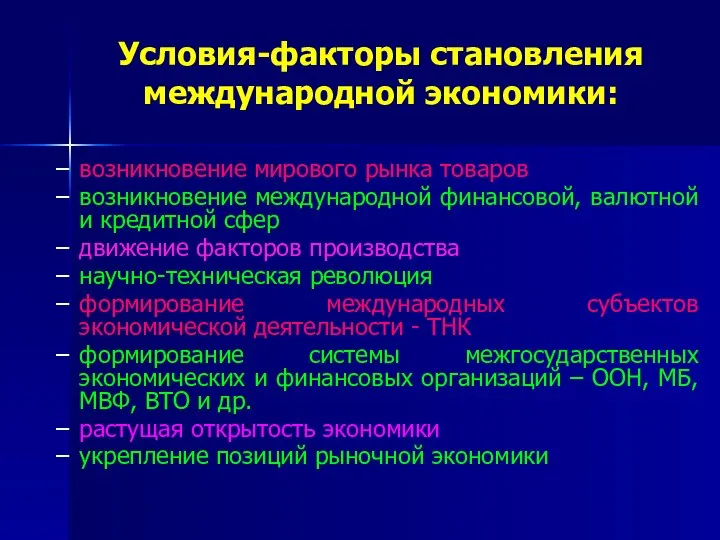 Условия-факторы становления международной экономики:

– возникновение мирового рынка товаров
– возникновение международной финансовой, валютной и кредитной сфер
– движение факторов производства
– научно-техническая революция
– формирование международных субъектов экономической деятельности - ТНК
– формирование системы межгосударственных экономических и финансовых организаций – ООН, МБ, МВФ, ВТО и др.
– растущая открытость экономики
– укрепление позиций рыночной экономики